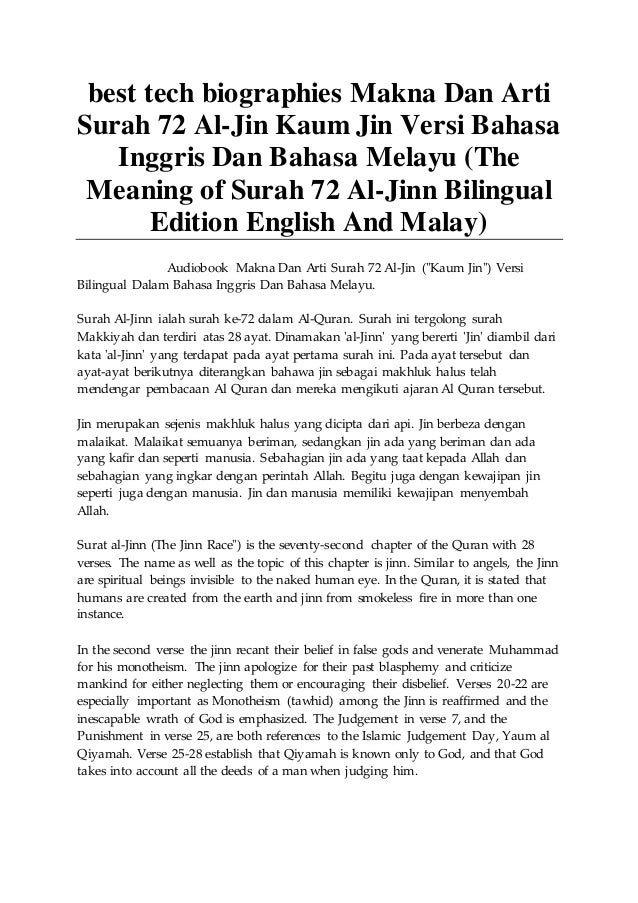 best tech biographies Makna Dan Arti Surah 72 Al-Jin Kaum Jin Versi Bahasa Inggris Dan Bahasa Melayu (The Meaning of Surah 72 Al-Jinn Bilingual Edition English And Malay)

Audiobook Makna Dan Arti Surah 72 Al-Jin ("Kaum Jin") Versi Bilingual Dalam Bahasa Inggris Dan Bahasa Melayu.

Surah Al-Jinn ialah surah ke-72 dalam Al-Quran. Surah ini tergolong surah Makkiyah dan terdiri atas 28 ayat. Dinamakan 'al-Jinn' yang bererti 'Jin' diambil dari kata 'al-Jinn' yang terdapat pada ayat pertama surah ini. Pada ayat tersebut dan ayat-ayat berikutnya diterangkan bahawa jin sebagai makhluk halus telah mendengar pembacaan Al Quran dan mereka mengikuti ajaran Al Quran tersebut.

Jin merupakan sejenis makhluk halus yang dicipta dari api. Jin berbeza dengan malaikat. Malaikat semuanya beriman, sedangkan jin ada yang beriman dan ada yang kafir dan seperti manusia. Sebahagian jin ada yang taat kepada Allah dan sebahagian yang ingkar dengan perintah Allah. Begitu juga dengan kewajipan jin seperti juga dengan manusia. Jin dan manusia memiliki kewajipan menyembah Allah.

Surat al-Jinn (The Jinn Race") is the seventy-second chapter of the Quran with 28 verses. The name as well as the topic of this chapter is jinn. Similar to angels, the Jinn are spiritual beings invisible to the naked human eye. In the Quran, it is stated that humans are created from the earth and jinn from smokeless fire in more than one instance.

In the second verse the jinn recant their belief in false gods and venerate Muhammad for his monotheism. The jinn apologize for their past blasphemy and criticize mankind for either neglecting them or encouraging their disbelief. Verses 20-22 are especially important as Monotheism (tawhid) among the Jinn is reaffirmed and the inescapable wrath of God is emphasized. The Judgement in verse 7, and the Punishment in verse 25, are both references to the Islamic Judgement Day, Yaum al Qiyamah. Verse 25-28 establish that Qiyamah is known only to God, and that God takes into account all the deeds of a man when judging him.